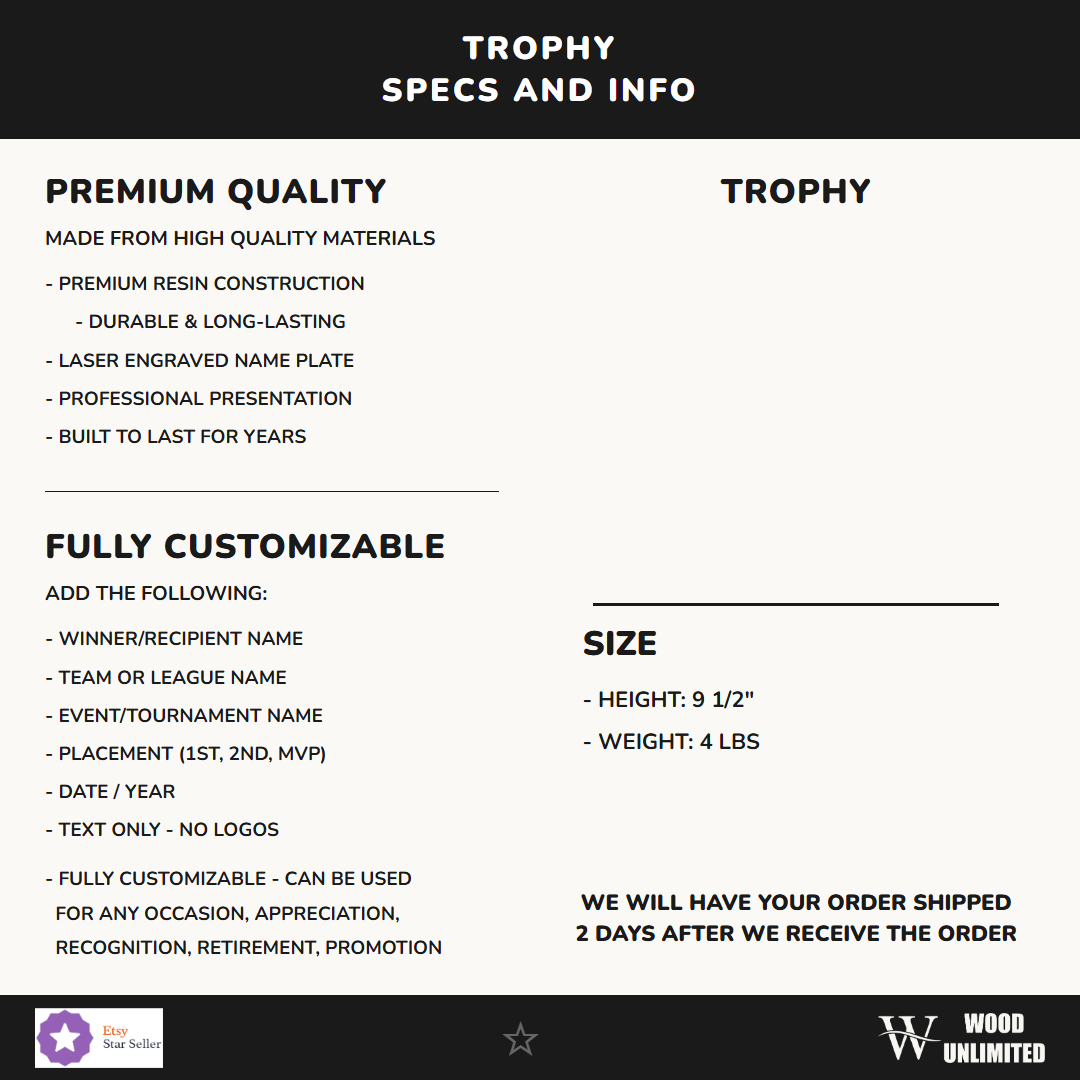 TROPHY
SPECS AND INFO

PREMIUM QUALITY

MADE FROM HIGH QUALITY MATERIALS

- PREMIUM RESIN CONSTRUCTION
- DURABLE & LONG-LASTING
- LASER ENGRAVED NAME PLATE
- PROFESSIONAL PRESENTATION
- BUILT TO LAST FOR YEARS

FULLY CUSTOMIZABLE

ADD THE FOLLOWING:

- WINNER/RECIPIENT NAME
- TEAM OR LEAGUE NAME
- EVENT/TOURNAMENT NAME
- PLACEMENT (1ST, 2ND, MVP)
- DATE / YEAR
- TEXT ONLY - NO LOGOS
- FULLY CUSTOMIZABLE - CAN BE USED FOR ANY OCCASION, APPRECIATION, RECOGNITION, RETIREMENT, PROMOTION

TROPHY

SIZE

- HEIGHT: 9 1/2"
- WEIGHT: 4 LBS

WE WILL HAVE YOUR ORDER SHIPPED 2 DAYS AFTER WE RECEIVE THE ORDER

Etsy Star Seller

W WOOD UNLIMITED